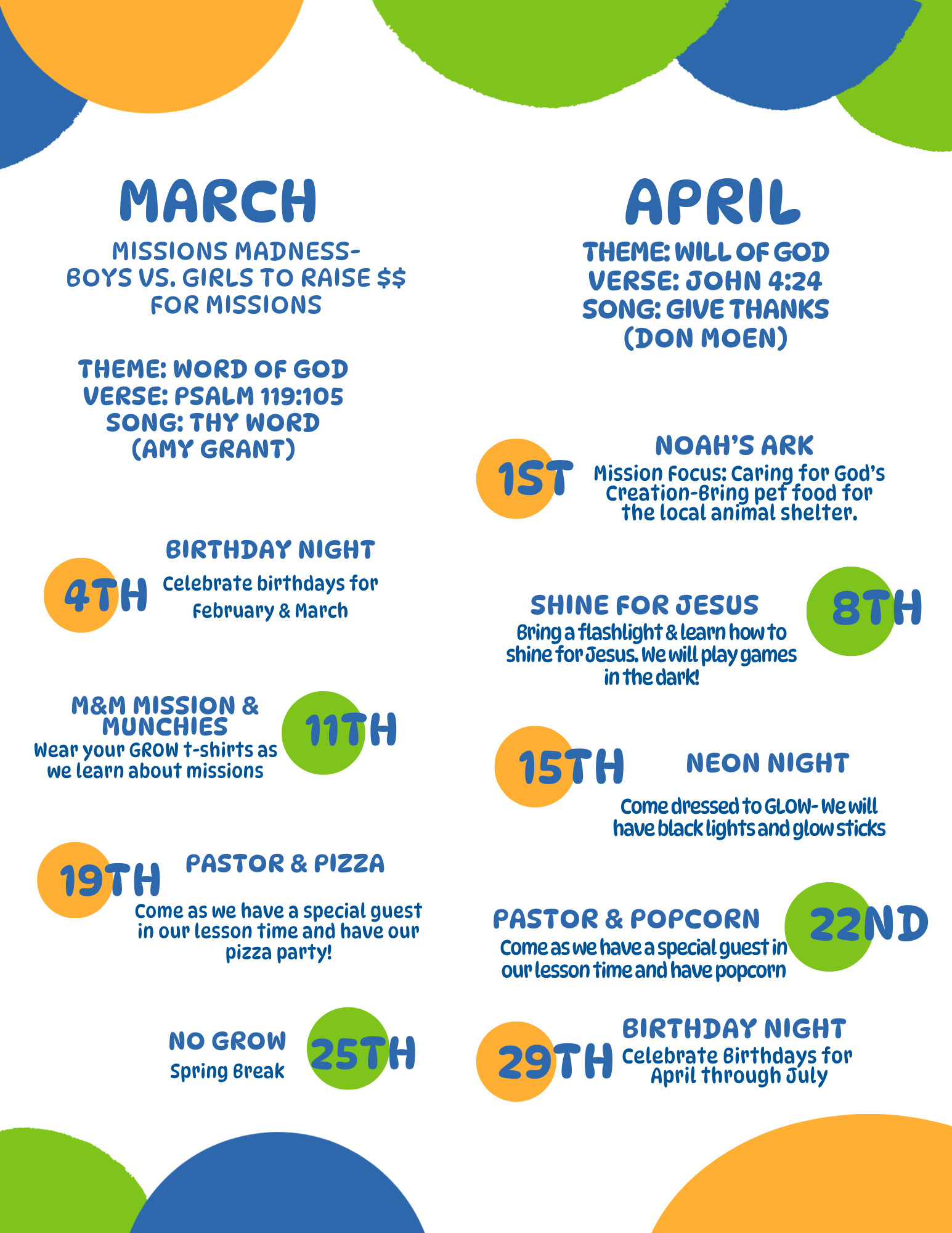 MARCH

MISSIONS MADNESS-
BOYS VS. GIRLS TO RAISE $$
FOR MISSIONS

THEME: WORD OF GOD
VERSE: PSALM 119:105
SONG: THY WORD
(AMY GRANT)

4TH

BIRTHDAY NIGHT

Celebrate birthdays for February & March

M&M MISSION & MUNCHIES

Wear your GROW t-shirts as we learn about missions

11TH

19TH

PASTOR & PIZZA

Come as we have a special guest in our lesson time and have our pizza party!

NO GROW

Spring Break

25TH

APRIL

THEME: WILL OF GOD
VERSE: JOHN 4:24
SONG: GIVE THANKS
(DON MOEN)

1ST

NOAH'S ARK

Mission Focus: Caring for God's Creation-Bring pet food for the local animal shelter.

SHINE FOR JESUS

Bring a flashlight & learn how to shine for Jesus. We will play games in the dark!

8TH

15TH

NEON NIGHT

Come dressed to GLOW- We will have black lights and glow sticks

PASTOR & POPCORN

Come as we have a special guest in our lesson time and have popcorn

22ND

29TH

BIRTHDAY NIGHT

Celebrate Birthdays for April through July